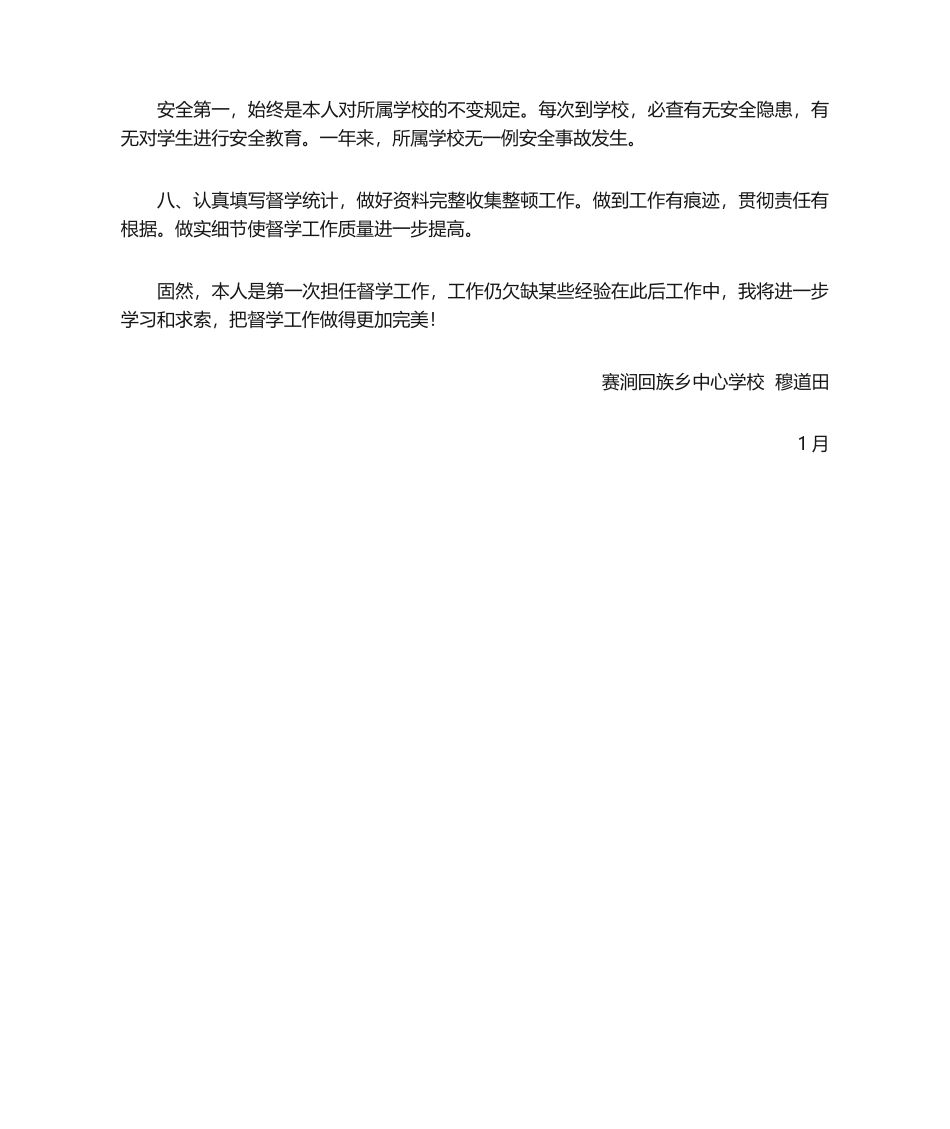 安全第一，始终是本人对所属学校的不变规定。每次到学校，必查有无安全隐患，有无对学生进行安全教育。一年来，所属学校无一例安全事故发生。

八、认真填写督学统计，做好资料完整收集整顿工作。做到工作有痕迹，贯彻责任有根据。做实细节使督学工作质量进一步提高。

固然，本人是第一次担任督学工作，工作仍欠缺某些经验在此后工作中，我将进一步学习和求索，把督学工作做得更加完美！

赛涧回族乡中心学校 穆道田

1月